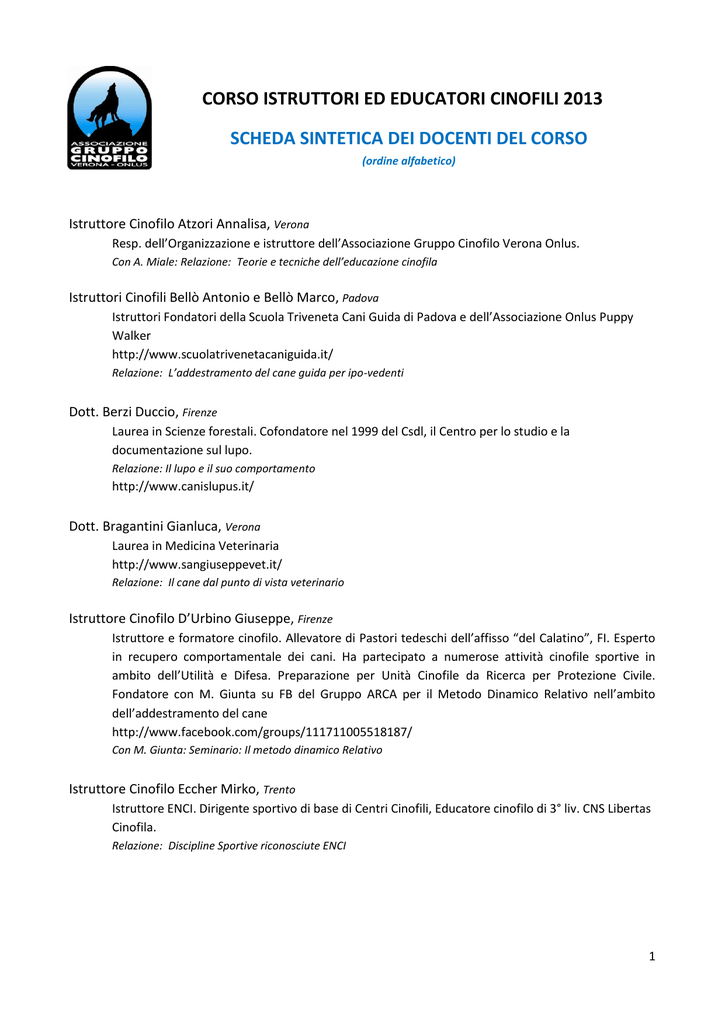 ASSOCIAZIONE
GRUPPO
CINOFILO
VERONA - ONLUS

CORSO ISTRUTTORI ED EDUCATORI CINOFILI 2013

SCHEDA SINTETICA DEI DOCENTI DEL CORSO

(ordine alfabetico)

Istruttore Cinofilo Atzori Annalisa, Verona
Resp. dell'Organizzazione e istruttore dell'Associazione Gruppo Cinofilo Verona Onlus.
Con A. Miale: Relazione: Teorie e tecniche dell'educazione cinofila

Istruttori Cinofili Bellò Antonio e Bellò Marco, Padova
Istruttori Fondatori della Scuola Triveneta Cani Guida di Padova e dell'Associazione Onlus Puppy Walker
http://www.scuolatrivenetacaniguida.it/
Relazione: L'addestramento del cane guida per ipo-vedenti

Dott. Berzi Duccio, Firenze
Laurea in Scienze forestali. Cofondatore nel 1999 del Csdl, il Centro per lo studio e la documentazione sul lupo.
Relazione: Il lupo e il suo comportamento
http://www.canislupus.it/

Dott. Bragantini Gianluca, Verona
Laurea in Medicina Veterinaria
http://www.sangiuseppevet.it/
Relazione: Il cane dal punto di vista veterinario

Istruttore Cinofilo D'Urbino Giuseppe, Firenze
Istruttore e formatore cinofilo. Allevatore di Pastori tedeschi dell'affisso "del Calatino", FI. Esperto in recupero comportamentale dei cani. Ha partecipato a numerose attività cinofile sportive in ambito dell'Utilità e Difesa. Preparazione per Unità Cinofile da Ricerca per Protezione Civile. Fondatore con M. Giunta su FB del Gruppo ARCA per il Metodo Dinamico Relativo nell'ambito dell'addestramento del cane
http://www.facebook.com/groups/111711005518187/
Con M. Giunta: Seminario: Il metodo dinamico Relativo

Istruttore Cinofilo Eccher Mirko, Trento
Istruttore ENCI. Dirigente sportivo di base di Centri Cinofili, Educatore cinofilo di 3° liv. CNS Libertas Cinofila.
Relazione: Discipline Sportive riconosciute ENCI

1